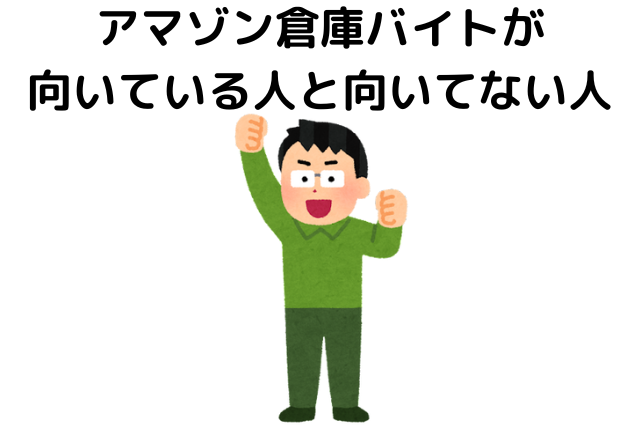 アマゾン倉庫バイトが
向いている人と向いてない人